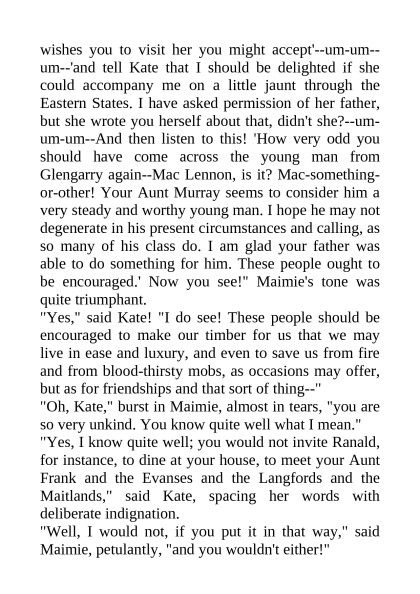 wishes you to visit her you might accept'--um-um--um--'and tell Kate that I should be delighted if she could accompany me on a little jaunt through the Eastern States. I have asked permission of her father, but she wrote you herself about that, didn't she?--um-um-um--And then listen to this! 'How very odd you should have come across the young man from Glengarry again--Mac Lennon, is it? Mac-something-or-other! Your Aunt Murray seems to consider him a very steady and worthy young man. I hope he may not degenerate in his present circumstances and calling, as so many of his class do. I am glad your father was able to do something for him. These people ought to be encouraged.' Now you see!" Maimie's tone was quite triumphant.
"Yes," said Kate! "I do see! These people should be encouraged to make our timber for us that we may live in ease and luxury, and even to save us from fire and from blood-thirsty mobs, as occasions may offer, but as for friendships and that sort of thing--"
"Oh, Kate," burst in Maimie, almost in tears, "you are so very unkind. You know quite well what I mean."
"Yes, I know quite well; you would not invite Ranald, for instance, to dine at your house, to meet your Aunt Frank and the Evanses and the Langfords and the Maitlands," said Kate, spacing her words with deliberate indignation.
"Well, I would not, if you put it in that way," said Maimie, petulantly, "and you wouldn't either!"